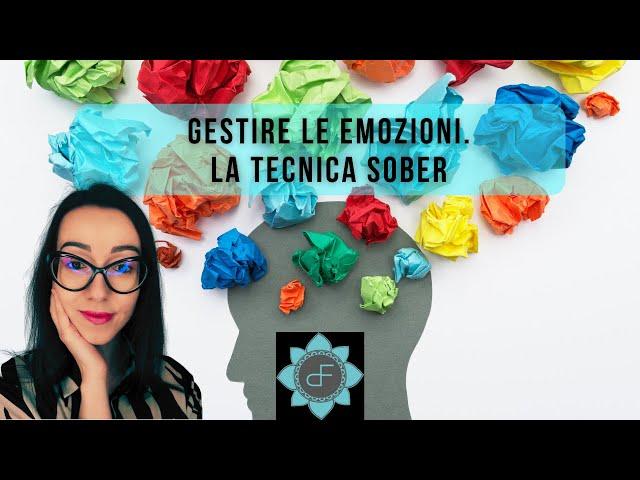 GESTIRE LE EMOZIONI.
LA TECNICA SOBER

dF